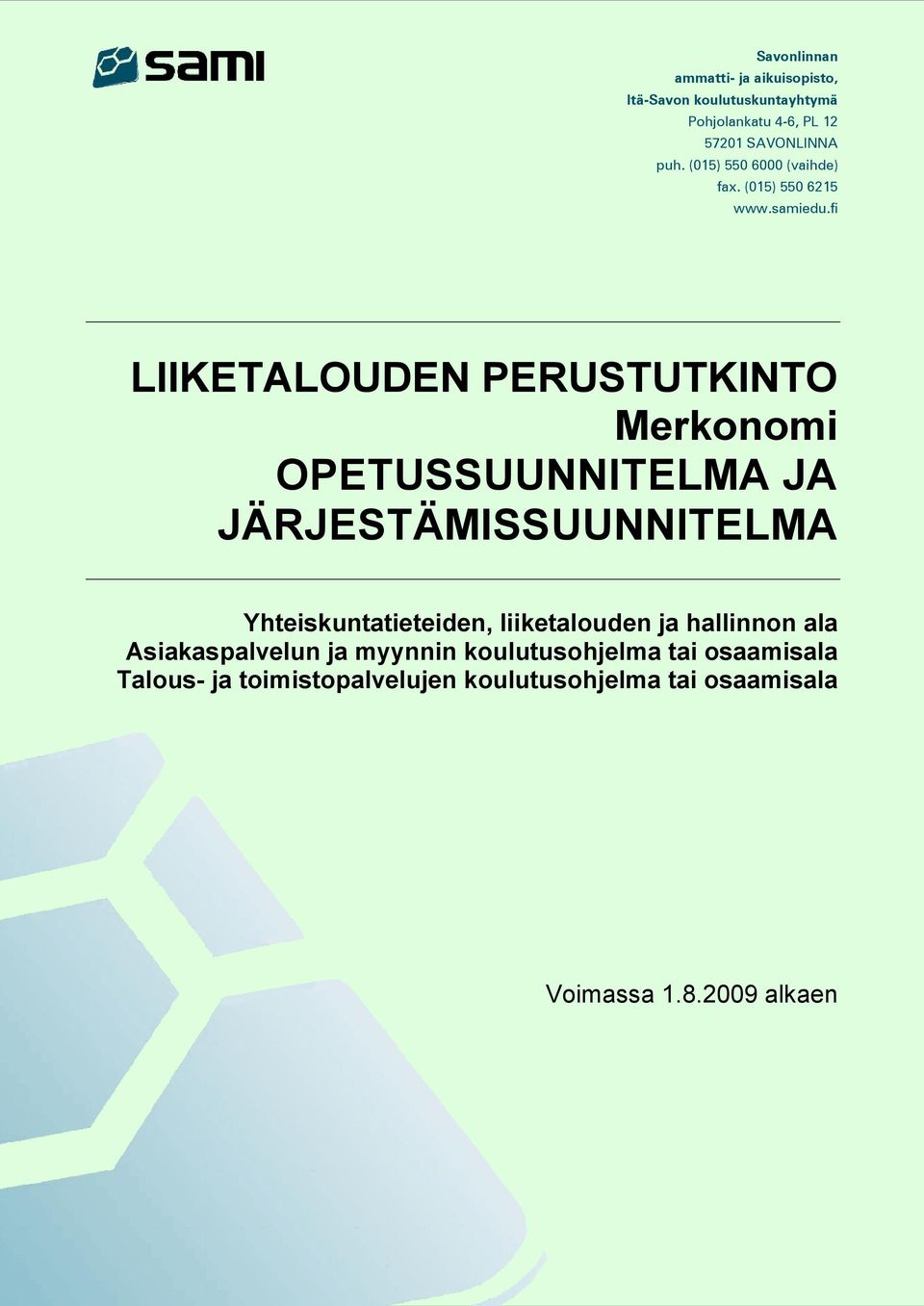 sami

Savonlinnan
ammatti- ja aikuisopisto,
Itä-Savon koulutuskuntayhtymä
Pohjolankatu 4-6, PL 12
57201 SAVONLINNA
puh. (015) 550 6000 (vaihde)
fax. (015) 550 6215
www.samiedu.fi

LIIKETALOUDEN PERUSTUTKINTO
Merkonomi
OPETUSSUUNNITELMA JA JÄRJESTÄMISSUUNNITELMA

Yhteiskuntatieteiden, liiketalouden ja hallinnon ala
Asiakaspalvelun ja myynnin koulutusohjelma tai osaamisala
Talous- ja toimistopalvelujen koulutusohjelma tai osaamisala

Voimassa 1.8.2009 alkaen